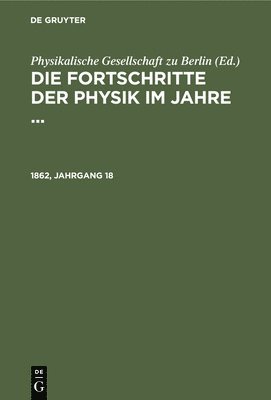 DE GRUYTER

Physikalische Gesellschaft zu Berlin (Ed.)

DIE FORTSCHRITTE DER PHYSIK IM JAHRE ...

1862, JAHRGANG 18

DE
G